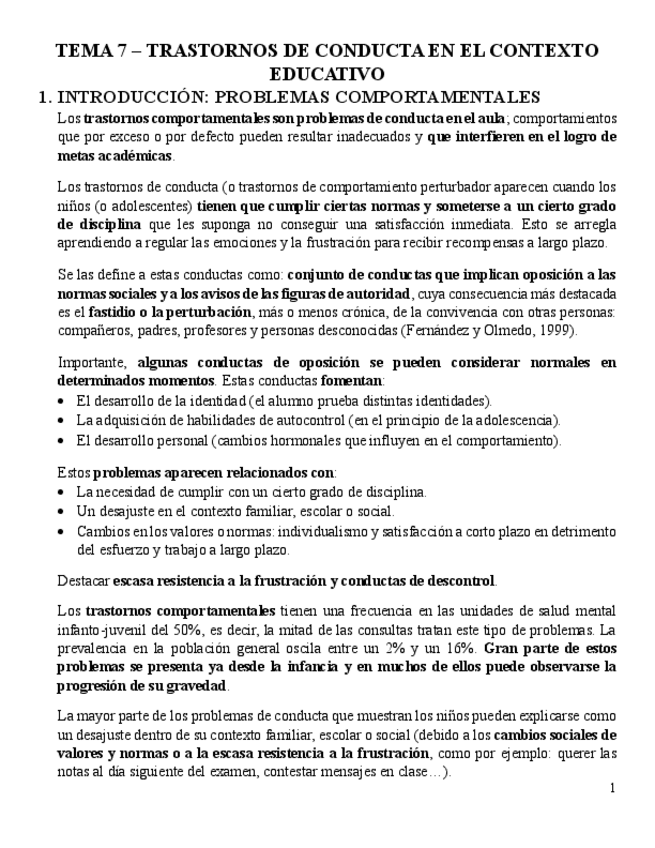 TEMA 7 – TRASTORNOS DE CONDUCTA EN EL CONTEXTO EDUCATIVO

1. INTRODUCCIÓN: PROBLEMAS COMPORTAMENTALES

Los trastornos comportamentales son problemas de conducta en el aula; comportamientos que por exceso o por defecto pueden resultar inadecuados y que interfieren en el logro de metas académicas.

Los trastornos de conducta (o trastornos de comportamiento perturbador aparecen cuando los niños (o adolescentes) tienen que cumplir ciertas normas y someterse a un cierto grado de disciplina que les suponga no conseguir una satisfacción inmediata. Esto se arregla aprendiendo a regular las emociones y la frustración para recibir recompensas a largo plazo.

Se las define a estas conductas como: conjunto de conductas que implican oposición a las normas sociales y a los avisos de las figuras de autoridad, cuya consecuencia más destacada es el fastidio o la perturbación, más o menos crónica, de la convivencia con otras personas: compañeros, padres, profesores y personas desconocidas (Fernández y Olmedo, 1999).

Importante, algunas conductas de oposición se pueden considerar normales en determinados momentos. Estas conductas fomentan:
• El desarrollo de la identidad (el alumno prueba distintas identidades).
• La adquisición de habilidades de autocontrol (en el principio de la adolescencia).
• El desarrollo personal (cambios hormonales que influyen en el comportamiento).

Estos problemas aparecen relacionados con:
• La necesidad de cumplir con un cierto grado de disciplina.
• Un desajuste en el contexto familiar, escolar o social.
• Cambios en los valores o normas: individualismo y satisfacción a corto plazo en detrimento del esfuerzo y trabajo a largo plazo.

Destacar escasa resistencia a la frustración y conductas de descontrol.

Los trastornos comportamentales tienen una frecuencia en las unidades de salud mental infanto-juvenil del 50%, es decir, la mitad de las consultas tratan este tipo de problemas. La prevalencia en la población general oscila entre un 2% y un 16%. Gran parte de estos problemas se presenta ya desde la infancia y en muchos de ellos puede observarse la progresión de su gravedad.

La mayor parte de los problemas de conducta que muestran los niños pueden explicarse como un desajuste dentro de su contexto familiar, escolar o social (debido a los cambios sociales de valores y normas o a la escasa resistencia a la frustración, como por ejemplo: querer las notas al día siguiente del examen, contestar mensajes en clase…).

1